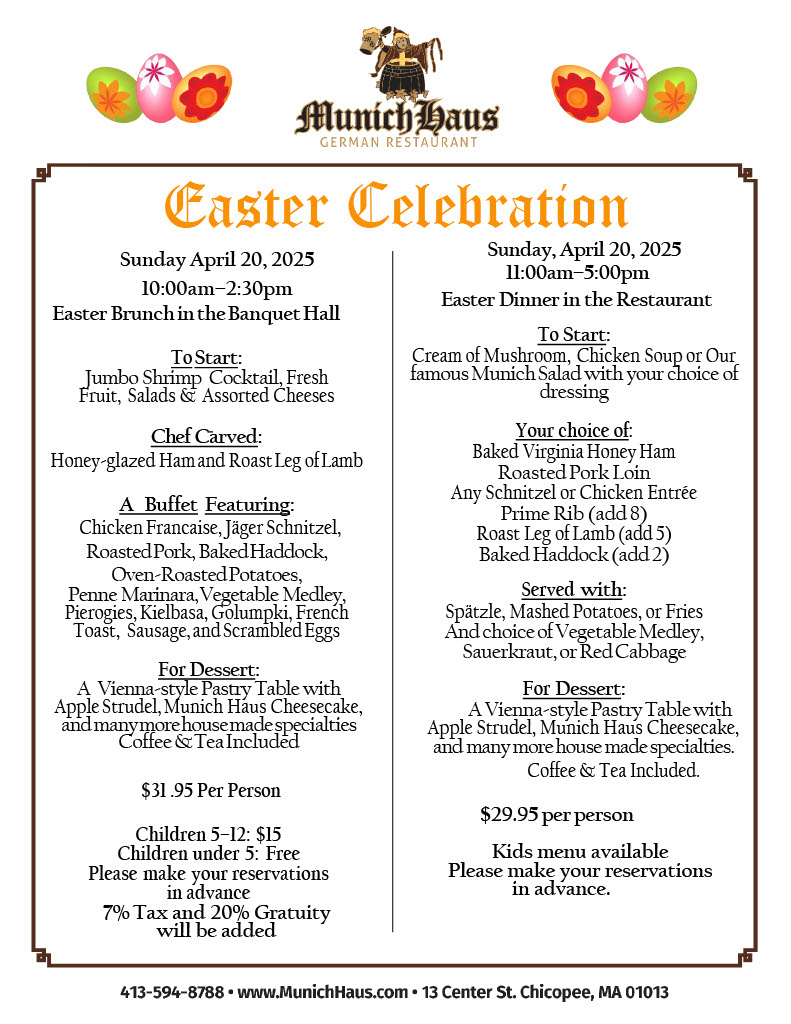 MunichHaus
GERMAN RESTAURANT

Easter Celebration

Sunday April 20, 2025
10:00am–2:30pm
Easter Brunch in the Banquet Hall

To Start:
Jumbo Shrimp Cocktail, Fresh Fruit, Salads & Assorted Cheeses

Chef Carved:
Honey-glazed Ham and Roast Leg of Lamb

A Buffet Featuring:
Chicken Francaise, Jäger Schnitzel, Roasted Pork, Baked Haddock, Oven-Roasted Potatoes, Penne Marinara, Vegetable Medley, Pierogies, Kielbasa, Golumpki, French Toast, Sausage, and Scrambled Eggs

For Dessert:
A Vienna-style Pastry Table with Apple Strudel, Munich Haus Cheesecake, and many more house made specialties
Coffee & Tea Included

$31 .95 Per Person

Children 5–12: $15
Children under 5: Free
Please make your reservations in advance
7% Tax and 20% Gratuity will be added

Sunday, April 20, 2025
11:00am–5:00pm
Easter Dinner in the Restaurant

To Start:
Cream of Mushroom, Chicken Soup or Our famous Munich Salad with your choice of dressing

Your choice of:
Baked Virginia Honey Ham
Roasted Pork Loin
Any Schnitzel or Chicken Entrée
Prime Rib (add 8)
Roast Leg of Lamb (add 5)
Baked Haddock (add 2)

Served with:
Spätzle, Mashed Potatoes, or Fries
And choice of Vegetable Medley, Sauerkraut, or Red Cabbage

For Dessert:
A Vienna-style Pastry Table with Apple Strudel, Munich Haus Cheesecake, and many more house made specialties.
Coffee & Tea Included.

$29.95 per person

Kids menu available
Please make your reservations in advance.

413-594-8788 • www.MunichHaus.com • 13 Center St. Chicopee, MA 01013